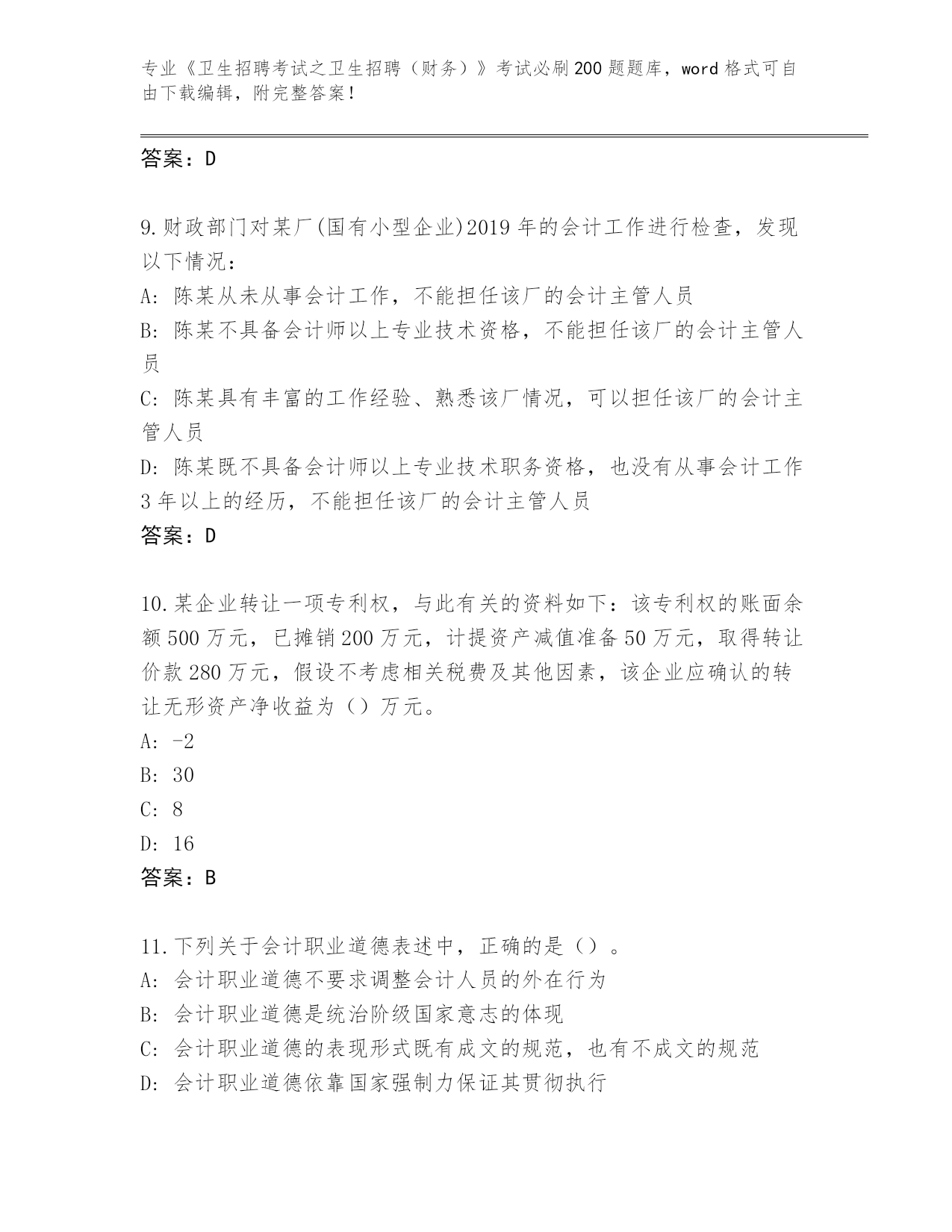 专业《卫生招聘考试之卫生招聘（财务）》考试必刷200题题库，word格式可自由下载编辑，附完整答案！

答案：D

9.财政部门对某厂(国有小型企业)2019年的会计工作进行检查，发现以下情况：
A: 陈某从未从事会计工作，不能担任该厂的会计主管人员
B: 陈某不具备会计师以上专业技术资格，不能担任该厂的会计主管人员
C: 陈某具有丰富的工作经验、熟悉该厂情况，可以担任该厂的会计主管人员
D: 陈某既不具备会计师以上专业技术职务资格，也没有从事会计工作3年以上的经历，不能担任该厂的会计主管人员
答案：D

10.某企业转让一项专利权，与此有关的资料如下：该专利权的账面余额500万元，已摊销200万元，计提资产减值准备50万元，取得转让价款280万元，假设不考虑相关税费及其他因素，该企业应确认的转让无形资产净收益为（）万元。
A: -2
B: 30
C: 8
D: 16
答案：B

11.下列关于会计职业道德表述中，正确的是（）。
A: 会计职业道德不要求调整会计人员的外在行为
B: 会计职业道德是统治阶级国家意志的体现
C: 会计职业道德的表现形式既有成文的规范，也有不成文的规范
D: 会计职业道德依靠国家强制力保证其贯彻执行